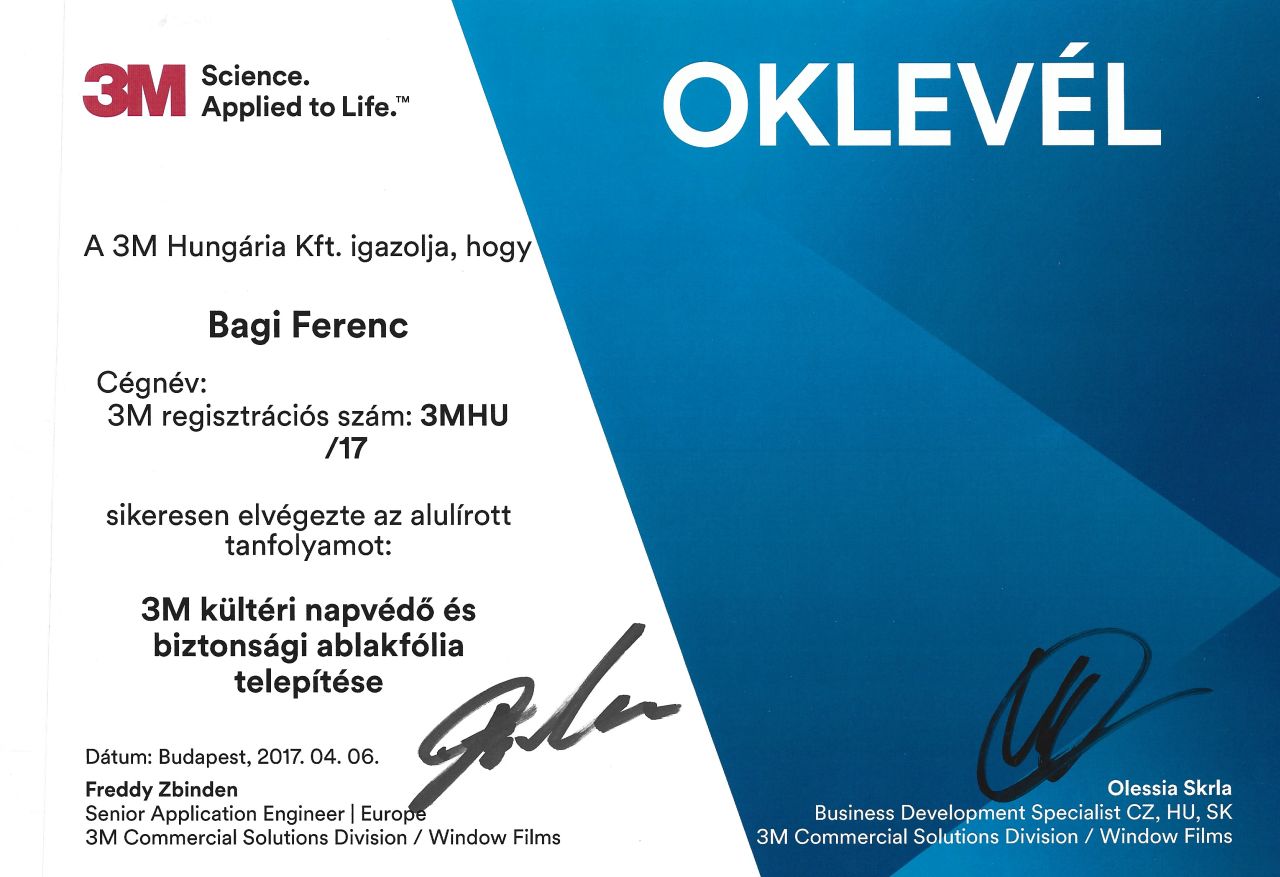 3M Science. Applied to Life.™

OKLEVÉL

A 3M Hungária Kft. igazolja, hogy

Bagi Ferenc

Cégnév:
3M regisztrációs szám: 3MHU /17

sikeresen elvégezte az alulírott tanfolyamot:

3M kültéri napvédő és biztonsági ablakfólia telepítése

Dátum: Budapest, 2017. 04. 06.

Freddy Zbinden
Senior Application Engineer | Europe
3M Commercial Solutions Division / Window Films

Olessia Skrla
Business Development Specialist CZ, HU, SK
3M Commercial Solutions Division / Window Films